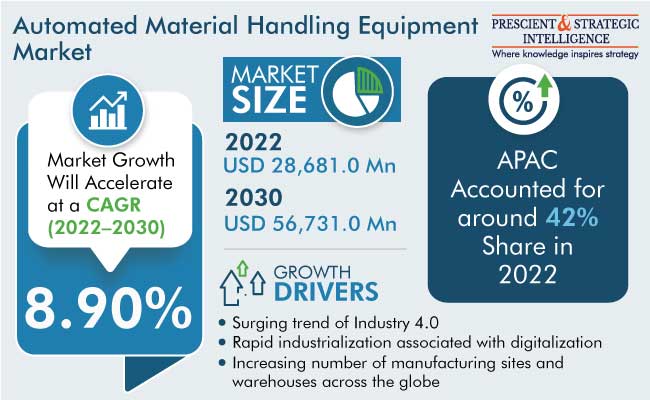 Automated Material Handling Equipment Market

PRESCIENT & STRATEGIC INTELLIGENCE
Where knowledge inspires strategy

Market Growth Will Accelerate at a CAGR (2022–2030)

8.90%

MARKET SIZE

2022
USD 28,681.0 Mn

2030
USD 56,731.0 Mn

%

APAC Accounted for around 42% Share in 2022

GROWTH DRIVERS

• Surging trend of Industry 4.0
• Rapid industrialization associated with digitalization
• Increasing number of manufacturing sites and warehouses across the globe